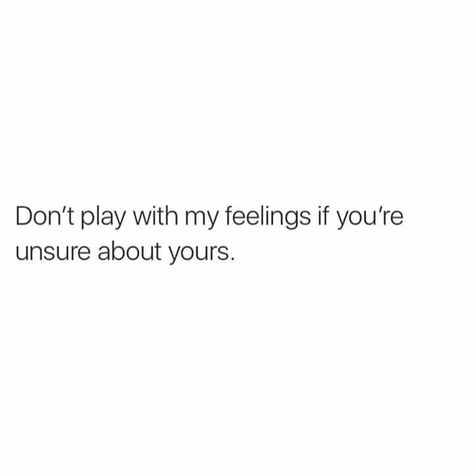 Don't play with my feelings if you're unsure about yours.